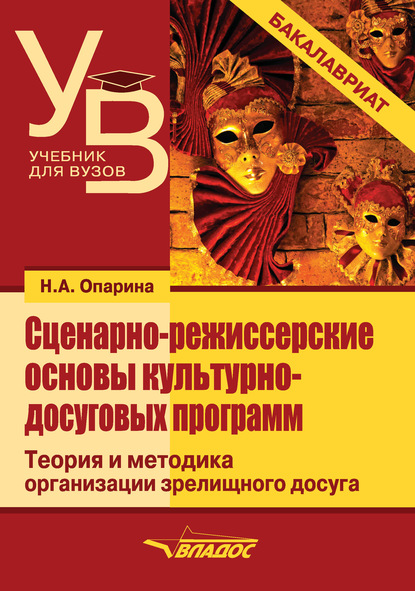 УВ

УЧЕБНИК ДЛЯ ВУЗОВ

БАКАЛАВРИАТ

Н.А. Опарина

Сценарно-режиссерские основы культурно-досуговых программ

Теория и методика организации зрелищного досуга

ВЛАДОС